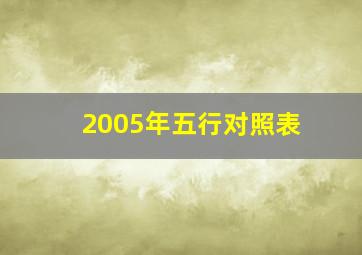 2005年五行对照表